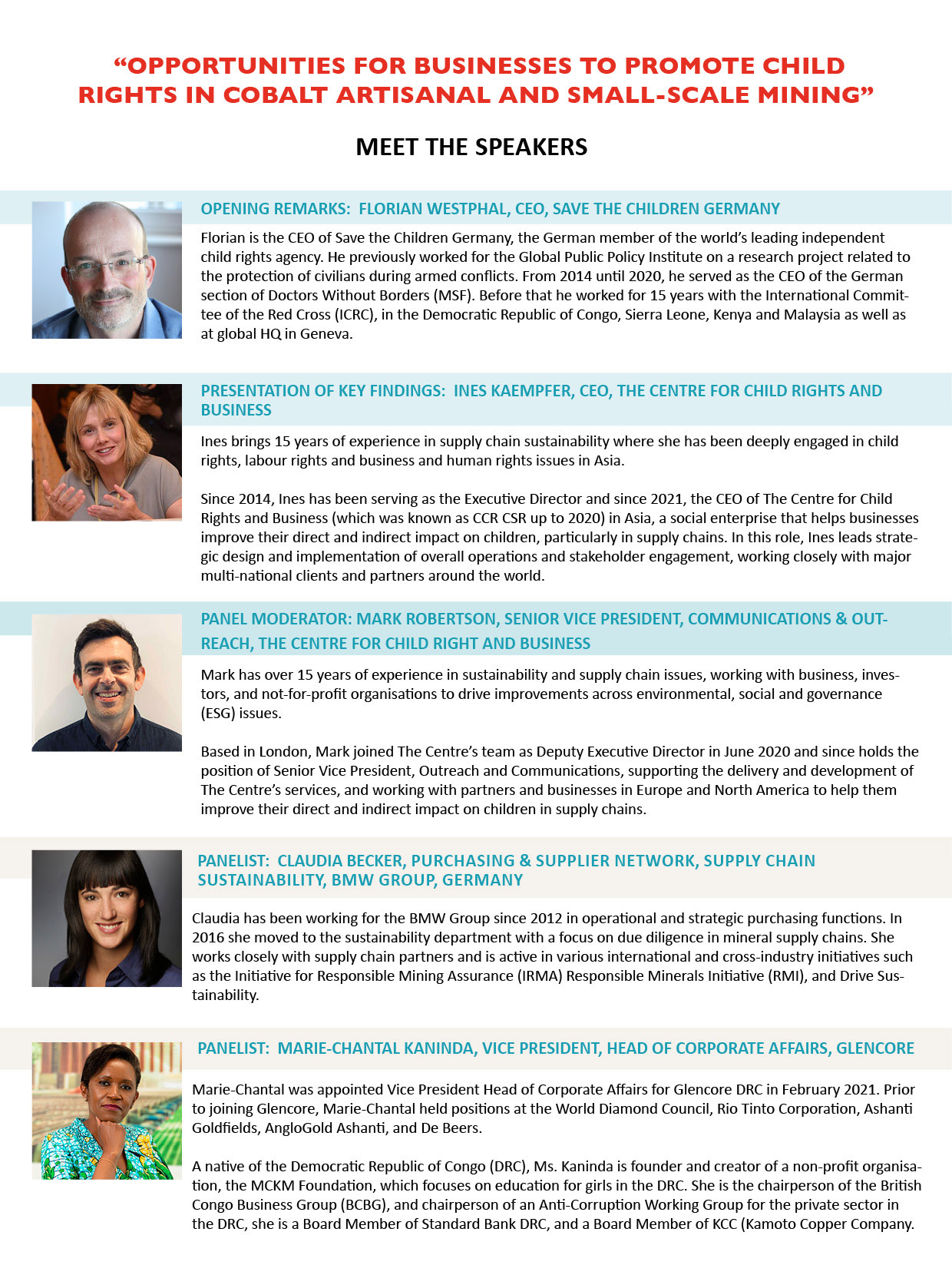 "OPPORTUNITIES FOR BUSINESSES TO PROMOTE CHILD RIGHTS IN COBALT ARTISANAL AND SMALL-SCALE MINING"

MEET THE SPEAKERS

OPENING REMARKS: FLORIAN WESTPHAL, CEO, SAVE THE CHILDREN GERMANY

Florian is the CEO of Save the Children Germany, the German member of the world's leading independent child rights agency. He previously worked for the Global Public Policy Institute on a research project related to the protection of civilians during armed conflicts. From 2014 until 2020, he served as the CEO of the German section of Doctors Without Borders (MSF). Before that he worked for 15 years with the International Committee of the Red Cross (ICRC), in the Democratic Republic of Congo, Sierra Leone, Kenya and Malaysia as well as at global HQ in Geneva.

PRESENTATION OF KEY FINDINGS: INES KAEMPFER, CEO, THE CENTRE FOR CHILD RIGHTS AND BUSINESS

Ines brings 15 years of experience in supply chain sustainability where she has been deeply engaged in child rights, labour rights and business and human rights issues in Asia.

Since 2014, Ines has been serving as the Executive Director and since 2021, the CEO of The Centre for Child Rights and Business (which was known as CCR CSR up to 2020) in Asia, a social enterprise that helps businesses improve their direct and indirect impact on children, particularly in supply chains. In this role, Ines leads strategic design and implementation of overall operations and stakeholder engagement, working closely with major multi-national clients and partners around the world.

PANEL MODERATOR: MARK ROBERTSON, SENIOR VICE PRESIDENT, COMMUNICATIONS & OUTREACH, THE CENTRE FOR CHILD RIGHT AND BUSINESS

Mark has over 15 years of experience in sustainability and supply chain issues, working with business, investors, and not-for-profit organisations to drive improvements across environmental, social and governance (ESG) issues.

Based in London, Mark joined The Centre's team as Deputy Executive Director in June 2020 and since holds the position of Senior Vice President, Outreach and Communications, supporting the delivery and development of The Centre's services, and working with partners and businesses in Europe and North America to help them improve their direct and indirect impact on children in supply chains.

PANELIST: CLAUDIA BECKER, PURCHASING & SUPPLIER NETWORK, SUPPLY CHAIN SUSTAINABILITY, BMW GROUP, GERMANY

Claudia has been working for the BMW Group since 2012 in operational and strategic purchasing functions. In 2016 she moved to the sustainability department with a focus on due diligence in mineral supply chains. She works closely with supply chain partners and is active in various international and cross-industry initiatives such as the Initiative for Responsible Mining Assurance (IRMA) Responsible Minerals Initiative (RMI), and Drive Sustainability.

PANELIST: MARIE-CHANTAL KANINDA, VICE PRESIDENT, HEAD OF CORPORATE AFFAIRS, GLENCORE

Marie-Chantal was appointed Vice President Head of Corporate Affairs for Glencore DRC in February 2021. Prior to joining Glencore, Marie-Chantal held positions at the World Diamond Council, Rio Tinto Corporation, Ashanti Goldfields, AngloGold Ashanti, and De Beers.

A native of the Democratic Republic of Congo (DRC), Ms. Kaninda is founder and creator of a non-profit organisation, the MCKM Foundation, which focuses on education for girls in the DRC. She is the chairperson of the British Congo Business Group (BCBG), and chairperson of an Anti-Corruption Working Group for the private sector in the DRC, she is a Board Member of Standard Bank DRC, and a Board Member of KCC (Kamoto Copper Company.